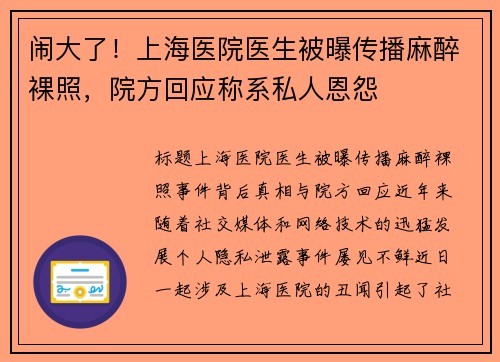 闹大了！上海医院医生被曝传播麻醉裸照，院方回应称系私人恩怨

标题上海医院医生被曝传播麻醉裸照事件背后真相与院方回应近年来随着社交媒体和网络技术的迅猛发展个人隐私泄露事件屡见不鲜近日一起涉及上海医院的丑闻引起了社